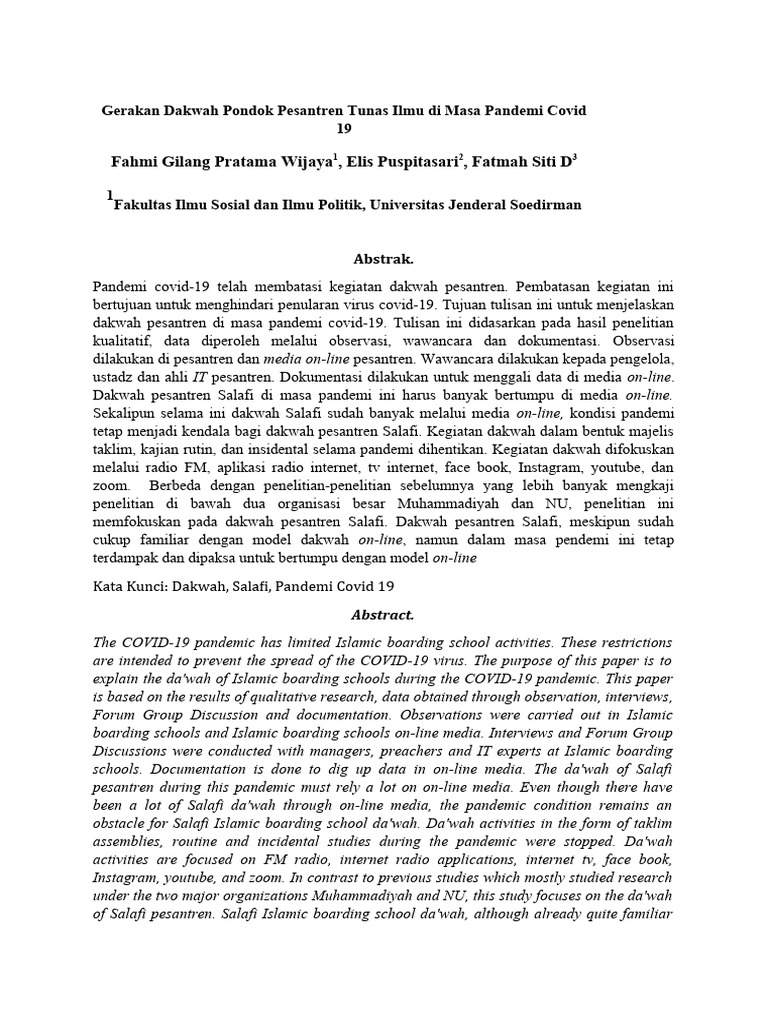 Gerakan Dakwah Pondok Pesantren Tunas Ilmu di Masa Pandemi Covid 19

Fahmi Gilang Pratama Wijaya$^1$, Elis Puspitasari$^2$, Fatmah Siti D$^3$

$^1$Fakultas Ilmu Sosial dan Ilmu Politik, Universitas Jenderal Soedirman

Abstrak.

Pandemi covid-19 telah membatasi kegiatan dakwah pesantren. Pembatasan kegiatan ini bertujuan untuk menghindari penularan virus covid-19. Tujuan tulisan ini untuk menjelaskan dakwah pesantren di masa pandemi covid-19. Tulisan ini didasarkan pada hasil penelitian kualitatif, data diperoleh melalui observasi, wawancara dan dokumentasi. Observasi dilakukan di pesantren dan media on-line pesantren. Wawancara dilakukan kepada pengelola, ustadz dan ahli IT pesantren. Dokumentasi dilakukan untuk menggali data di media on-line. Dakwah pesantren Salafi di masa pandemi ini harus banyak bertumpu di media on-line. Sekalipun selama ini dakwah Salafi sudah banyak melalui media on-line, kondisi pandemi tetap menjadi kendala bagi dakwah pesantren Salafi. Kegiatan dakwah dalam bentuk majelis taklim, kajian rutin, dan insidental selama pandemi dihentikan. Kegiatan dakwah difokuskan melalui radio FM, aplikasi radio internet, tv internet, face book, Instagram, youtube, dan zoom. Berbeda dengan penelitian-penelitian sebelumnya yang lebih banyak mengkaji penelitian di bawah dua organisasi besar Muhammadiyah dan NU, penelitian ini memfokuskan pada dakwah pesantren Salafi. Dakwah pesantren Salafi, meskipun sudah cukup familiar dengan model dakwah on-line, namun dalam masa pendemi ini tetap terdampak dan dipaksa untuk bertumpu dengan model on-line

Kata Kunci: Dakwah, Salafi, Pandemi Covid 19

Abstract.

The COVID-19 pandemic has limited Islamic boarding school activities. These restrictions are intended to prevent the spread of the COVID-19 virus. The purpose of this paper is to explain the da'wah of Islamic boarding schools during the COVID-19 pandemic. This paper is based on the results of qualitative research, data obtained through observation, interviews, Forum Group Discussion and documentation. Observations were carried out in Islamic boarding schools and Islamic boarding schools on-line media. Interviews and Forum Group Discussions were conducted with managers, preachers and IT experts at Islamic boarding schools. Documentation is done to dig up data in on-line media. The da'wah of Salafi pesantren during this pandemic must rely a lot on on-line media. Even though there have been a lot of Salafi da'wah through on-line media, the pandemic condition remains an obstacle for Salafi Islamic boarding school da'wah. Da'wah activities in the form of taklim assemblies, routine and incidental studies during the pandemic were stopped. Da'wah activities are focused on FM radio, internet radio applications, internet tv, face book, Instagram, youtube, and zoom. In contrast to previous studies which mostly studied research under the two major organizations Muhammadiyah and NU, this study focuses on the da'wah of Salafi pesantren. Salafi Islamic boarding school da'wah, although already quite familiar